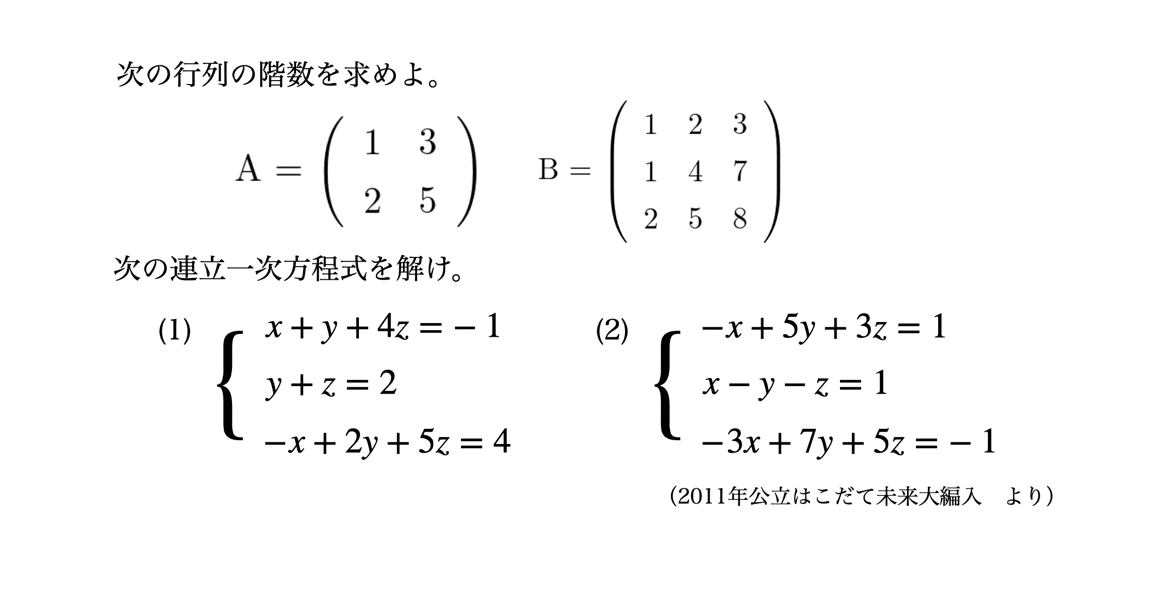 次の行列の階数を求めよ。

$\mathrm{A} = \begin{pmatrix} 1 & 3 \\ 2 & 5 \end{pmatrix}$　　$\mathrm{B} = \begin{pmatrix} 1 & 2 & 3 \\ 1 & 4 & 7 \\ 2 & 5 & 8 \end{pmatrix}$

次の連立一次方程式を解け。

(1) $\begin{cases} x + y + 4z = -1 \\ y + z = 2 \\ -x + 2y + 5z = 4 \end{cases}$

(2) $\begin{cases} -x + 5y + 3z = 1 \\ x - y - z = 1 \\ -3x + 7y + 5z = -1 \end{cases}$

（2011年公立はこだて未来大編入　より）